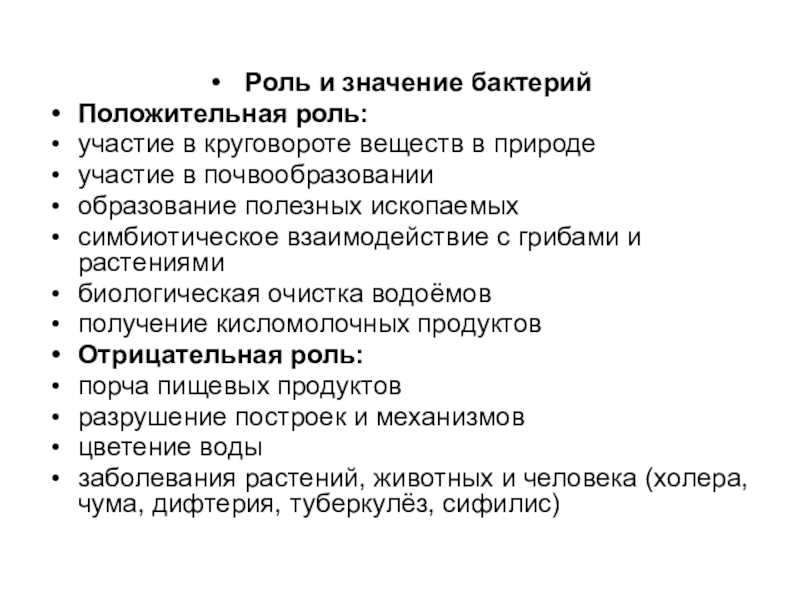 • Роль и значение бактерий
• Положительная роль:
• участие в круговороте веществ в природе
• участие в почвообразовании
• образование полезных ископаемых
• симбиотическое взаимодействие с грибами и растениями
• биологическая очистка водоёмов
• получение кисломолочных продуктов
• Отрицательная роль:
• порча пищевых продуктов
• разрушение построек и механизмов
• цветение воды
• заболевания растений, животных и человека (холера, чума, дифтерия, туберкулёз, сифилис)